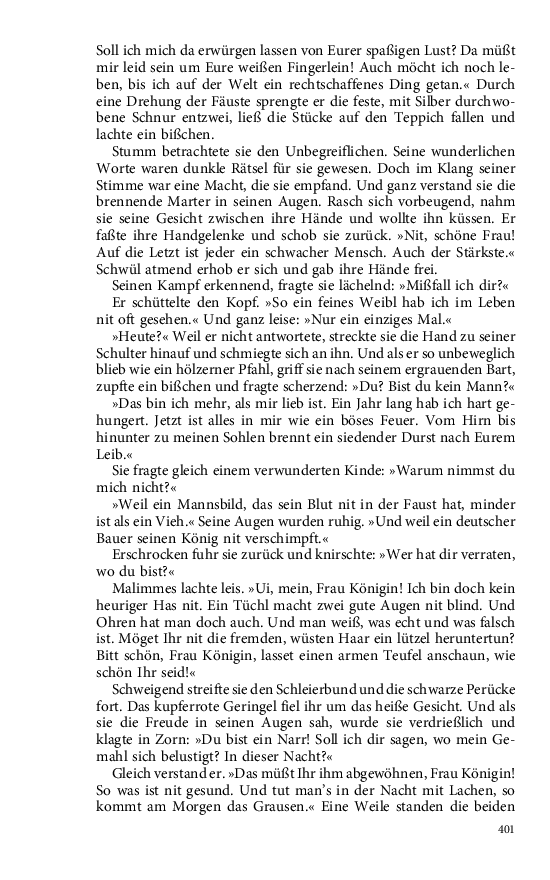 Soll ich mich da erwürgen lassen von Eurer spaßigen Lust? Da müßt mir leid sein um Eure weißen Fingerlein! Auch möcht ich noch leben, bis ich auf der Welt ein rechtschaffenes Ding getan.« Durch eine Drehung der Fäuste sprengte er die feste, mit Silber durchwobene Schnur entzwei, ließ die Stücke auf den Teppich fallen und lachte ein bißchen.

Stumm betrachtete sie den Unbegreiflichen. Seine wunderlichen Worte waren dunkle Rätsel für sie gewesen. Doch im Klang seiner Stimme war eine Macht, die sie empfand. Und ganz verstand sie die brennende Marter in seinen Augen. Rasch sich vorbeugend, nahm sie seine Gesicht zwischen ihre Hände und wollte ihn küssen. Er faßte ihre Handgelenke und schob sie zurück. »Nit, schöne Frau! Auf die Letzt ist jeder ein schwacher Mensch. Auch der Stärkste.« Schwül atmend erhob er sich und gab ihre Hände frei.

Seinen Kampf erkennend, fragte sie lächelnd: »Mißfall ich dir?«

Er schüttelte den Kopf. »So ein feines Weibl hab ich im Leben nit oft gesehen.« Und ganz leise: »Nur ein einziges Mal.«

»Heute?« Weil er nicht antwortete, streckte sie die Hand zu seiner Schulter hinauf und schmiegte sich an ihn. Und als er so unbeweglich blieb wie ein hölzerner Pfahl, griff sie nach seinem ergrauenden Bart, zupfte ein bißchen und fragte scherzend: »Du? Bist du kein Mann?«

»Das bin ich mehr, als mir lieb ist. Ein Jahr lang hab ich hart gehungert. Jetzt ist alles in mir wie ein böses Feuer. Vom Hirn bis hinunter zu meinen Sohlen brennt ein siedender Durst nach Eurem Leib.«

Sie fragte gleich einem verwunderten Kinde: »Warum nimmst du mich nicht?«

»Weil ein Mannsbild, das sein Blut nit in der Faust hat, minder ist als ein Vieh.« Seine Augen wurden ruhig. »Und weil ein deutscher Bauer seinen König nit verschimpft.«

Erschrocken fuhr sie zurück und knirschte: »Wer hat dir verraten, wo du bist?«

Malimmes lachte leis. »Ui, mein, Frau Königin! Ich bin doch kein heuriger Has nit. Ein Tüchl macht zwei gute Augen nit blind. Und Ohren hat man doch auch. Und man weiß, was echt und was falsch ist. Möget Ihr nit die fremden, wüsten Haar ein lützel heruntertun? Bitt schön, Frau Königin, lasset einen armen Teufel anschaun, wie schön Ihr seid!«

Schweigend streifte sie den Schleierbund und die schwarze Perücke fort. Das kupferrote Geringel fiel ihr um das heiße Gesicht. Und als sie die Freude in seinen Augen sah, wurde sie verdrießlich und klagte in Zorn: »Du bist ein Narr! Soll ich dir sagen, wo mein Gemahl sich belustigt? In dieser Nacht?«

Gleich verstand er. »Das müßt Ihr ihm abgewöhnen, Frau Königin! So was ist nit gesund. Und tut man's in der Nacht mit Lachen, so kommt am Morgen das Grausen.« Eine Weile standen die beiden

401